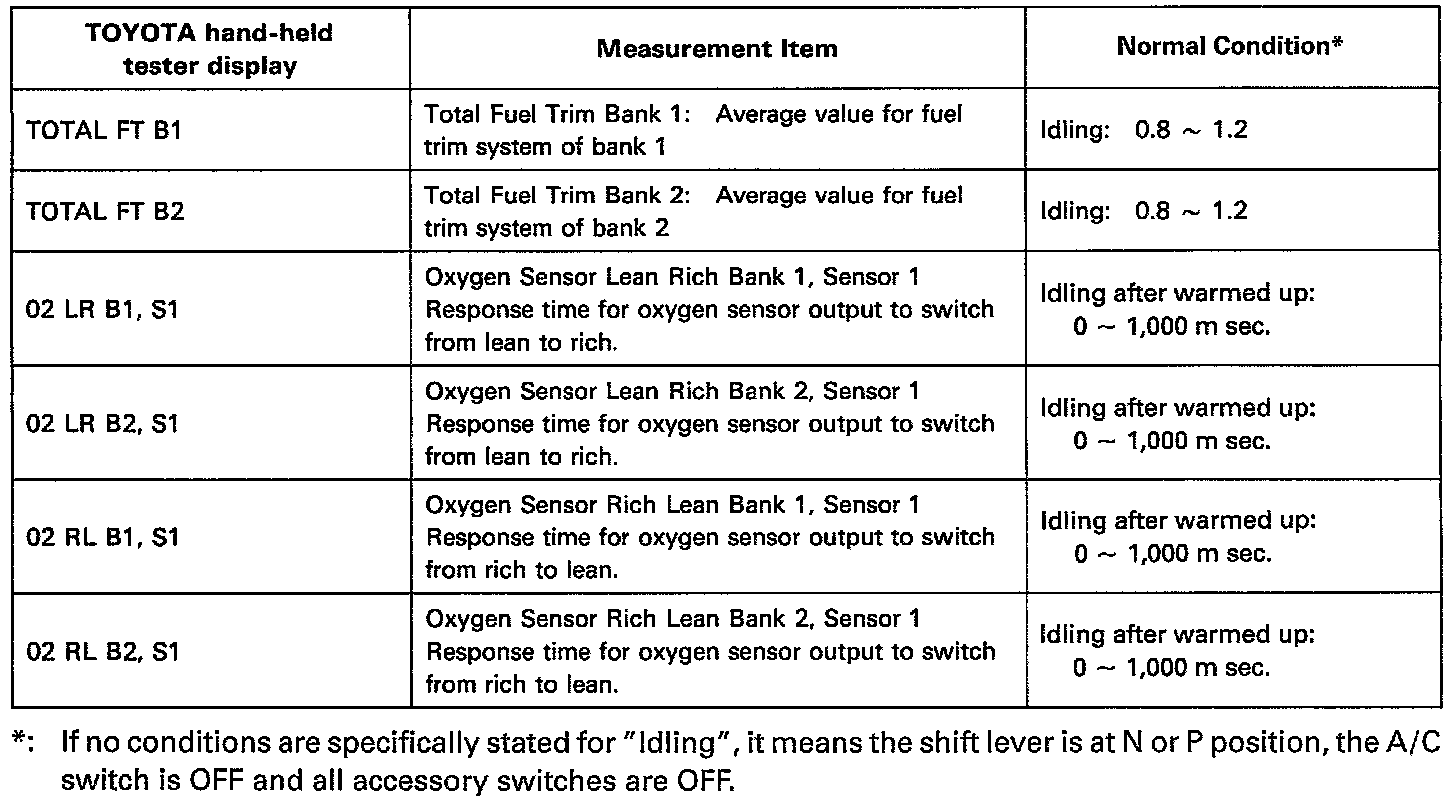 | TOYOTA hand-held tester display | Measurement Item | Normal Condition* |
|---|---|---|
| TOTAL FT B1 | Total Fuel Trim Bank 1: Average value for fuel trim system of bank 1 | Idling: 0.8 ~ 1.2 |
| TOTAL FT B2 | Total Fuel Trim Bank 2: Average value for fuel trim system of bank 2 | Idling: 0.8 ~ 1.2 |
| 02 LR B1, S1 | Oxygen Sensor Lean Rich Bank 1, Sensor 1 Response time for oxygen sensor output to switch from lean to rich. | Idling after warmed up: 0 ~ 1,000 m sec. |
| 02 LR B2, S1 | Oxygen Sensor Lean Rich Bank 2, Sensor 1 Response time for oxygen sensor output to switch from lean to rich. | Idling after warmed up: 0 ~ 1,000 m sec. |
| 02 RL B1, S1 | Oxygen Sensor Rich Lean Bank 1, Sensor 1 Response time for oxygen sensor output to switch from rich to lean. | Idling after warmed up: 0 ~ 1,000 m sec. |
| 02 RL B2, S1 | Oxygen Sensor Rich Lean Bank 2, Sensor 1 Response time for oxygen sensor output to switch from rich to lean. | Idling after warmed up: 0 ~ 1,000 m sec. |

*: If no conditions are specifically stated for "Idling", it means the shift lever is at N or P position, the A/C switch is OFF and all accessory switches are OFF.